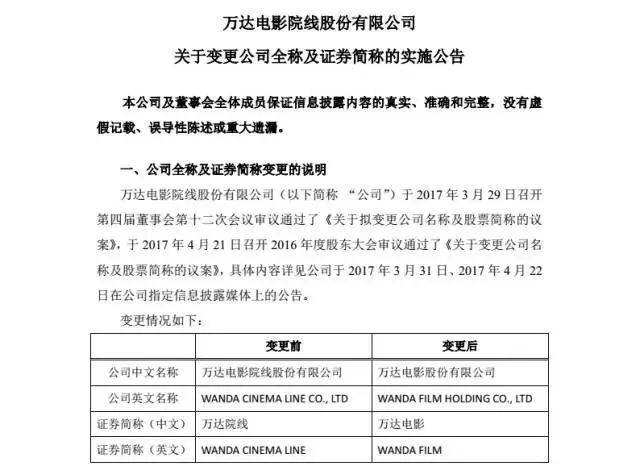 万达电影院线股份有限公司

关于变更公司全称及证券简称的实施公告

本公司及董事会全体成员保证信息披露内容的真实、准确和完整，没有虚假记载、误导性陈述或重大遗漏。

一、公司全称及证券简称变更的说明

万达电影院线股份有限公司（以下简称 “公司”）于 2017 年 3 月 29 日召开第四届董事会第十二次会议审议通过了《关于拟变更公司名称及股票简称的议案》，于 2017 年 4 月 21 日召开 2016 年度股东大会审议通过了《关于变更公司名称及股票简称的议案》，具体内容详见公司于 2017 年 3 月 31 日、2017 年 4 月 22 日在公司指定信息披露媒体上的公告。

变更情况如下：

| | 变更前 | 变更后 |
|---|---|---|
| 公司中文名称 | 万达电影院线股份有限公司 | 万达电影股份有限公司 |
| 公司英文名称 | WANDA CINEMA LINE CO., LTD | WANDA FILM HOLDING CO., LTD |
| 证券简称（中文） | 万达院线 | 万达电影 |
| 证券简称（英文） | WANDA CINEMA LINE | WANDA FILM |